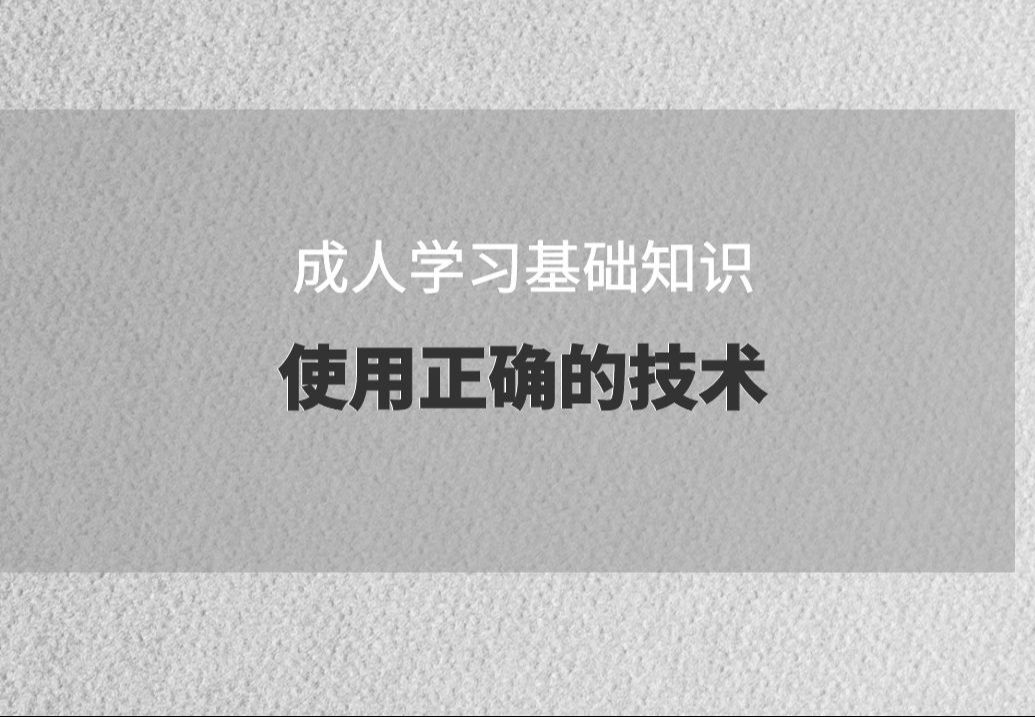 成人学习基础知识

使用正确的技术